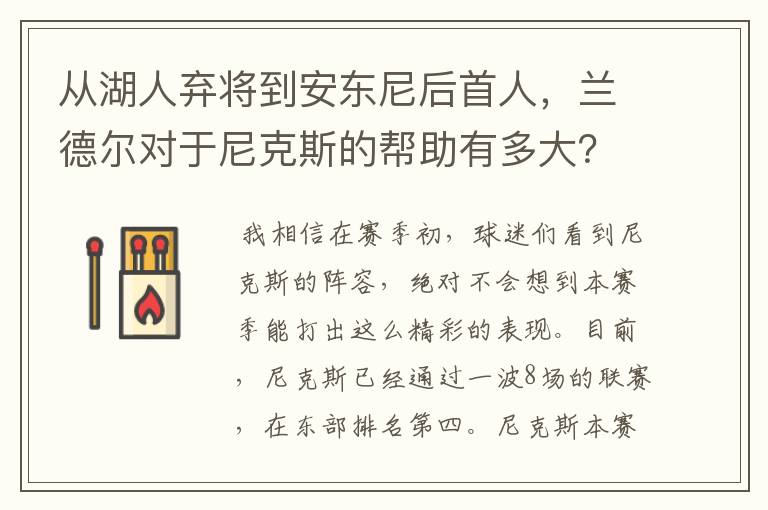 从湖人弃将到安东尼后首人，兰德尔对于尼克斯的帮助有多大？

我相信在赛季初，球迷们看到尼克斯的阵容，绝对不会想到本赛季能打出这么精彩的表现。目前，尼克斯已经通过一波8场的联赛，在东部排名第四。尼克斯本赛